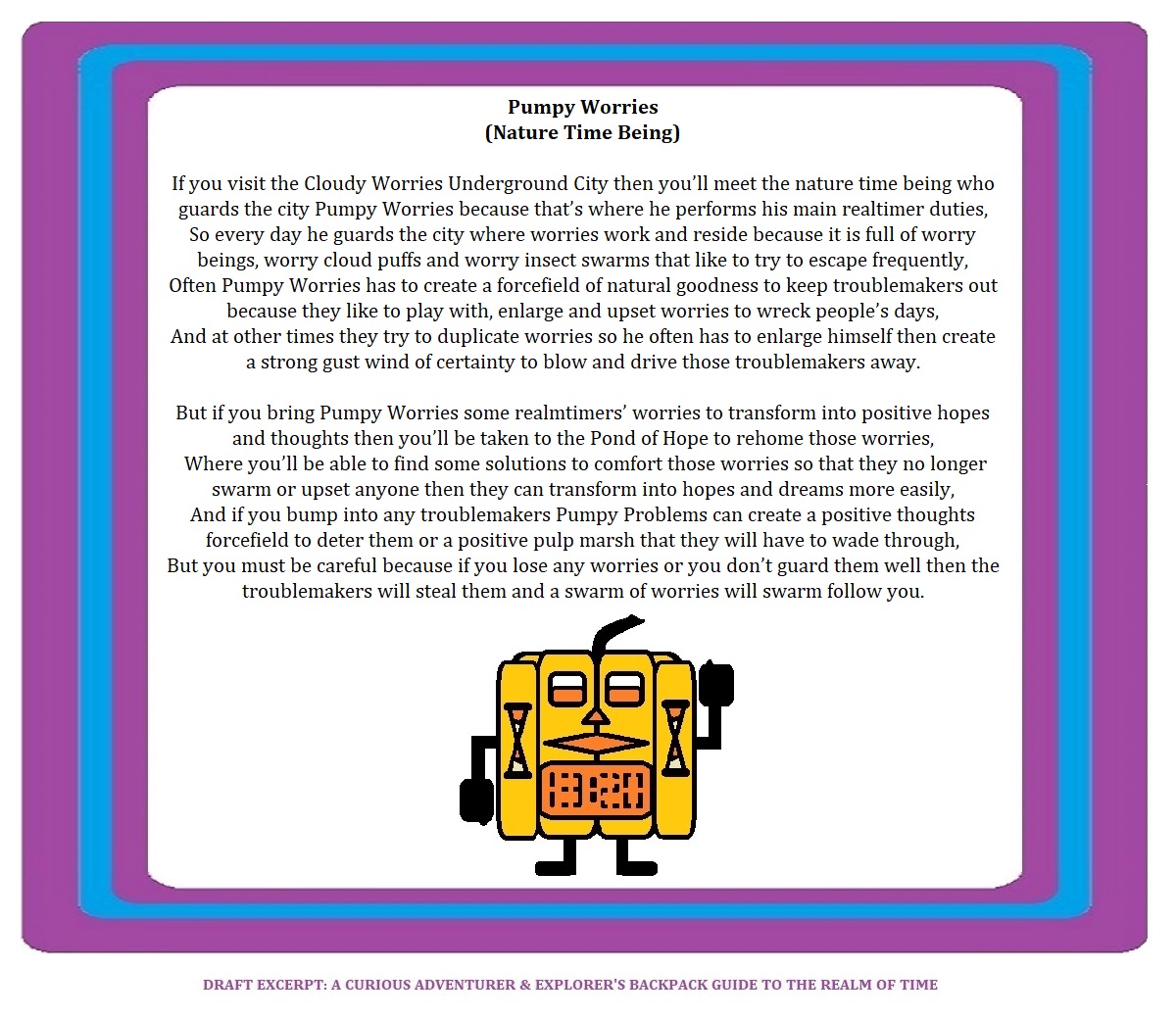 Pumpy Worries
(Nature Time Being)

If you visit the Cloudy Worries Underground City then you'll meet the nature time being who guards the city Pumpy Worries because that's where he performs his main realtimer duties,
So every day he guards the city where worries work and reside because it is full of worry beings, worry cloud puffs and worry insect swarms that like to try to escape frequently,
Often Pumpy Worries has to create a forcefield of natural goodness to keep troublemakers out because they like to play with, enlarge and upset worries to wreck people's days,
And at other times they try to duplicate worries so he often has to enlarge himself then create a strong gust wind of certainty to blow and drive those troublemakers away.

But if you bring Pumpy Worries some realmtimers' worries to transform into positive hopes and thoughts then you'll be taken to the Pond of Hope to rehome those worries,
Where you'll be able to find some solutions to comfort those worries so that they no longer swarm or upset anyone then they can transform into hopes and dreams more easily,
And if you bump into any troublemakers Pumpy Problems can create a positive thoughts forcefield to deter them or a positive pulp marsh that they will have to wade through,
But you must be careful because if you lose any worries or you don't guard them well then the troublemakers will steal them and a swarm of worries will swarm follow you.

DRAFT EXCERPT: A CURIOUS ADVENTURER & EXPLORER'S BACKPACK GUIDE TO THE REALM OF TIME